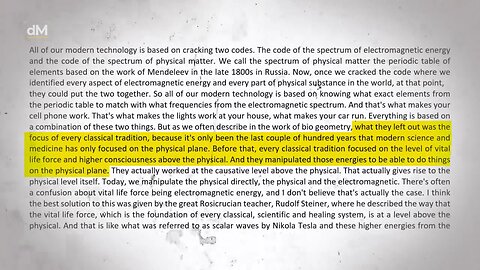 dM

All of our modern technology is based on cracking two codes. The code of the spectrum of electromagnetic energy and the code of the spectrum of physical matter. We call the spectrum of physical matter the periodic table of elements based on the work of Mendeleev in the late 1800s in Russia. Now, once we cracked the code where we identified every aspect of electromagnetic energy and every part of physical substance in the world, at that point, they could put the two together. So all of our modern technology is based on knowing what exact elements from the periodic table to match with what frequencies from the electromagnetic spectrum. And that's what makes your cell phone work. That's what makes the lights work at your house, what makes your car run. Everything is based on a combination of these two things. But as we often describe in the work of bio geometry, what they left out was the focus of every classical tradition, because it's only been the last couple of hundred years that modern science and medicine has only focused on the physical plane. Before that, every classical tradition focused on the level of vital life force and higher consciousness above the physical. And they manipulated those energies to be able to do things on the physical plane. They actually worked at the causative level above the physical. That actually gives rise to the physical level itself. Today, we manipulate the physical directly, the physical and the electromagnetic. There's often a confusion about vital life force being electromagnetic energy, and I don't believe that's actually the case. I think the best solution to this was given by the great Rosicrucian teacher, Rudolf Steiner, where he described the way that the vital life force, which is the foundation of every classical, scientific and healing system, is at a level above the physical. And that is like what was referred to as scalar waves by Nikola Tesla and these higher energies from the